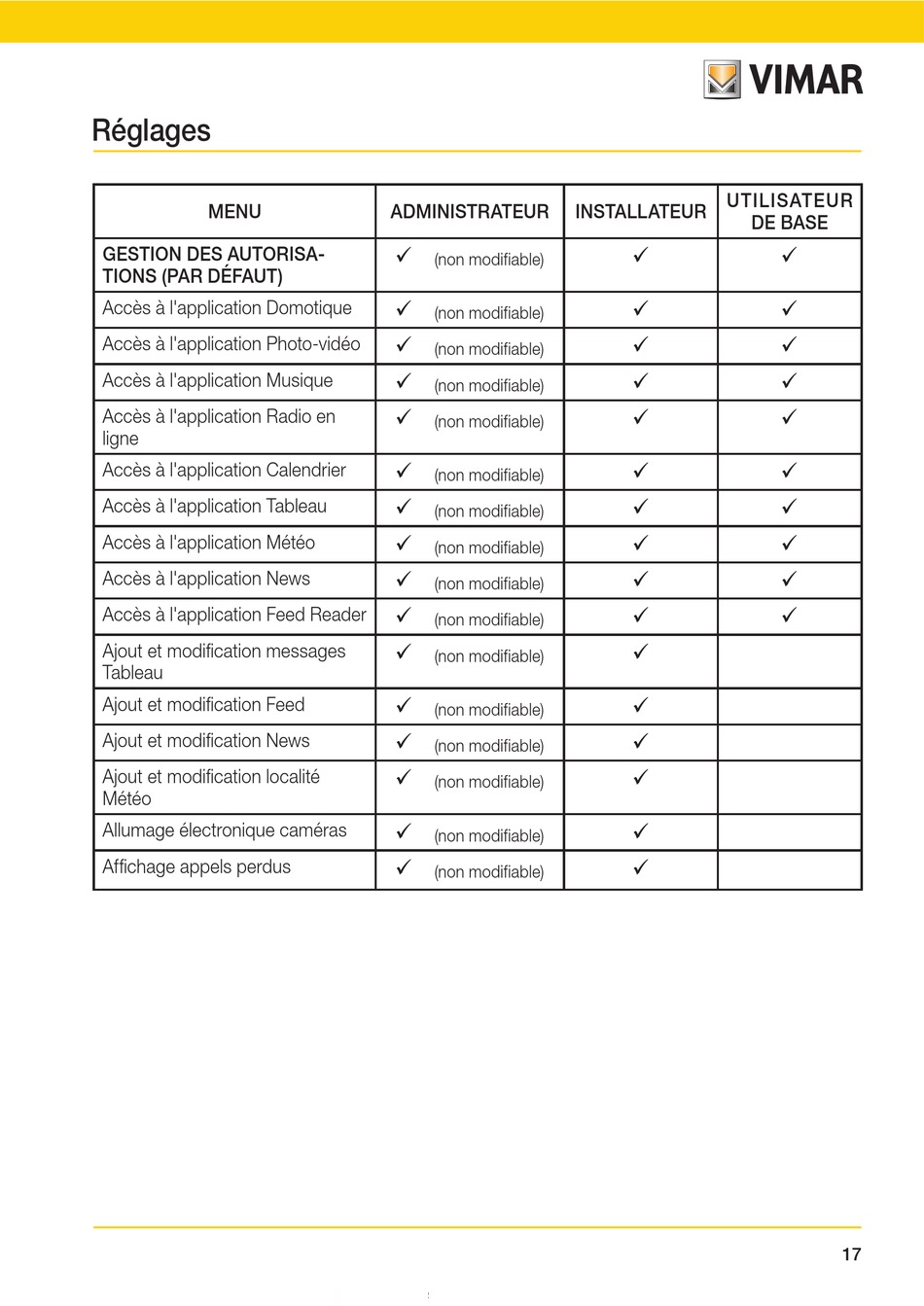 VIMAR

Réglages

| MENU | ADMINISTRATEUR | INSTALLATEUR | UTILISATEUR DE BASE |
|---|---|---|---|
| GESTION DES AUTORISATIONS (PAR DÉFAUT) | ✓ (non modifiable) | ✓ | ✓ |
| Accès à l'application Domotique | ✓ (non modifiable) | ✓ | ✓ |
| Accès à l'application Photo-vidéo | ✓ (non modifiable) | ✓ | ✓ |
| Accès à l'application Musique | ✓ (non modifiable) | ✓ | ✓ |
| Accès à l'application Radio en ligne | ✓ (non modifiable) | ✓ | ✓ |
| Accès à l'application Calendrier | ✓ (non modifiable) | ✓ | ✓ |
| Accès à l'application Tableau | ✓ (non modifiable) | ✓ | ✓ |
| Accès à l'application Météo | ✓ (non modifiable) | ✓ | ✓ |
| Accès à l'application News | ✓ (non modifiable) | ✓ | ✓ |
| Accès à l'application Feed Reader | ✓ (non modifiable) | ✓ | ✓ |
| Ajout et modification messages Tableau | ✓ (non modifiable) | ✓ | |
| Ajout et modification Feed | ✓ (non modifiable) | ✓ | |
| Ajout et modification News | ✓ (non modifiable) | ✓ | |
| Ajout et modification localité Météo | ✓ (non modifiable) | ✓ | |
| Allumage électronique caméras | ✓ (non modifiable) | ✓ | |
| Affichage appels perdus | ✓ (non modifiable) | ✓ | |

17